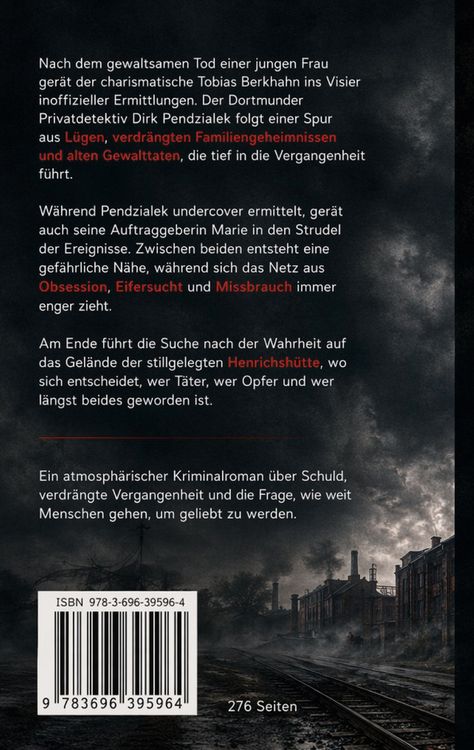 Nach dem gewaltsamen Tod einer jungen Frau gerät der charismatische Tobias Berkhahn ins Visier inoffizieller Ermittlungen. Der Dortmunder Privatdetektiv Dirk Pendzialek folgt einer Spur aus Lügen, verdrängten Familiengeheimnissen und alten Gewalttaten, die tief in die Vergangenheit führt.

Während Pendzialek undercover ermittelt, gerät auch seine Auftraggeberin Marie in den Strudel der Ereignisse. Zwischen beiden entsteht eine gefährliche Nähe, während sich das Netz aus Obsession, Eifersucht und Missbrauch immer enger zieht.

Am Ende führt die Suche nach der Wahrheit auf das Gelände der stillgelegten Henrichshütte, wo sich entscheidet, wer Täter, wer Opfer und wer längst beides geworden ist.

Ein atmosphärischer Kriminalroman über Schuld, verdrängte Vergangenheit und die Frage, wie weit Menschen gehen, um geliebt zu werden.

ISBN 978-3-696-39596-4

9 783696 395964

276 Seiten